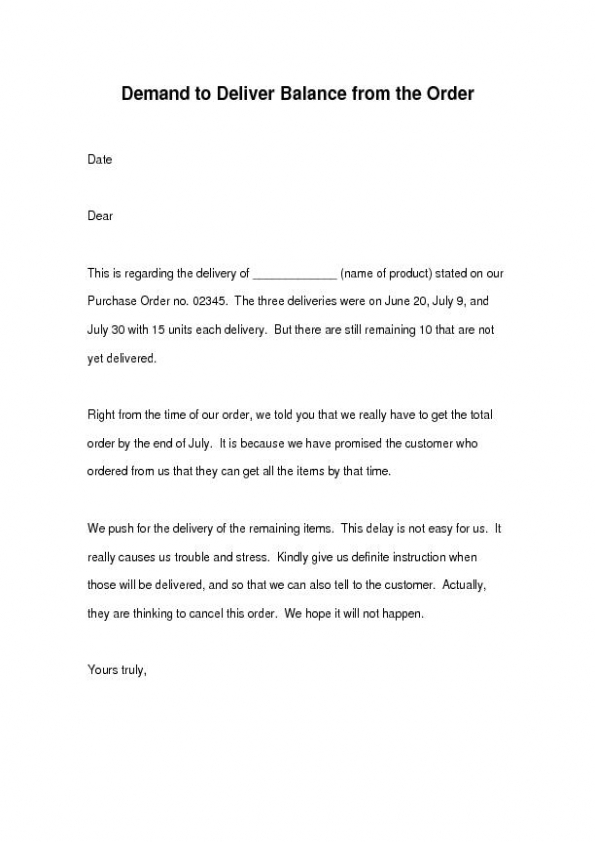 Demand to Deliver Balance from the Order

Date

Dear

This is regarding the delivery of ____________ (name of product) stated on our Purchase Order no. 02345. The three deliveries were on June 20, July 9, and July 30 with 15 units each delivery. But there are still remaining 10 that are not yet delivered.

Right from the time of our order, we told you that we really have to get the total order by the end of July. It is because we have promised the customer who ordered from us that they can get all the items by that time.

We push for the delivery of the remaining items. This delay is not easy for us. It really causes us trouble and stress. Kindly give us definite instruction when those will be delivered, and so that we can also tell to the customer. Actually, they are thinking to cancel this order. We hope it will not happen.

Yours truly,